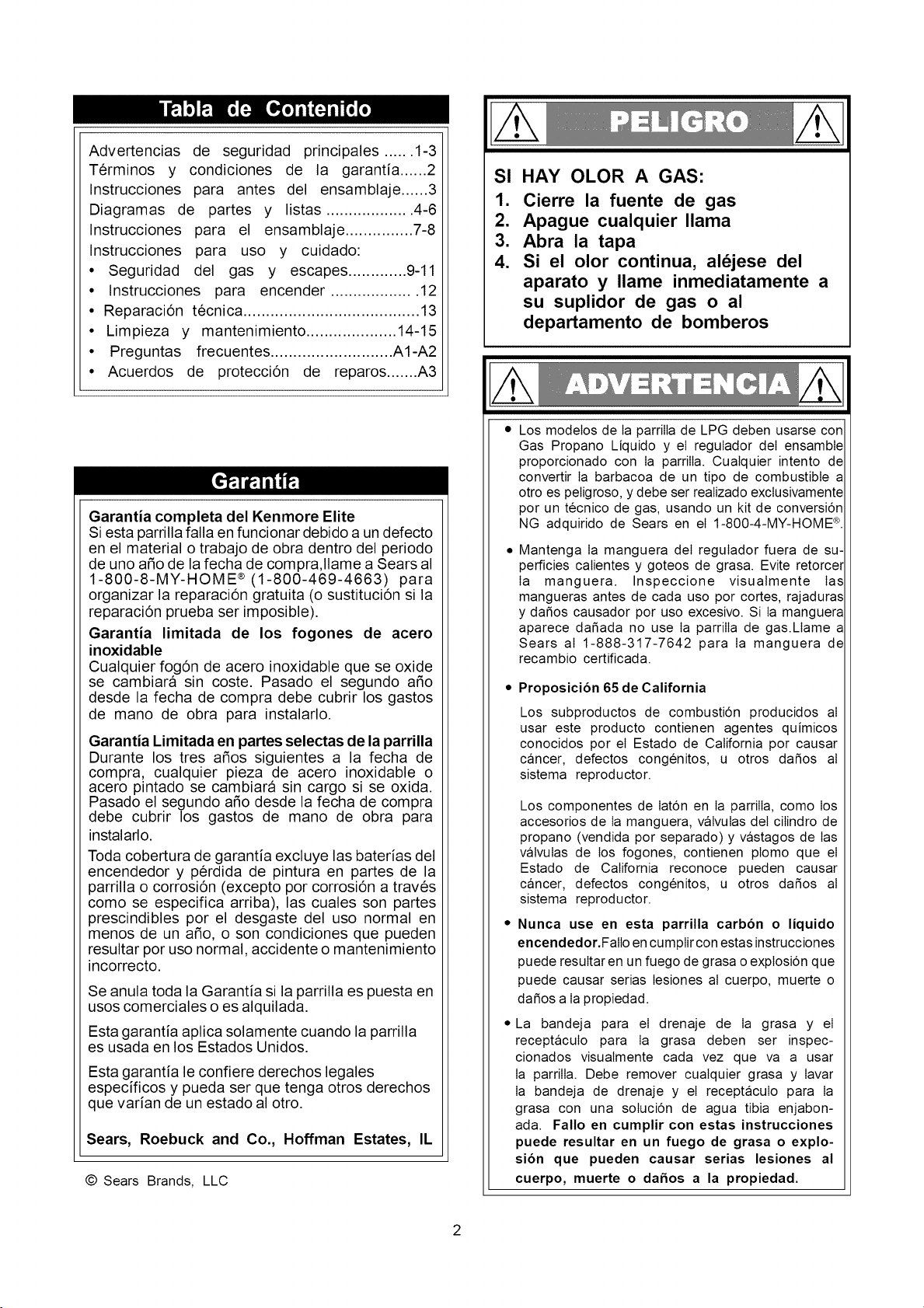 Tabla de Contenido

Advertencias de seguridad principales 1-3
Términos y condiciones de la garantía 2
Instrucciones para antes del ensamblaje 3
Diagramas de partes y listas 4-6
Instrucciones para el ensamblaje 7-8
Instrucciones para uso y cuidado:
• Seguridad del gas y escapes 9-11
• Instrucciones para encender 12
• Reparación técnica 13
• Limpieza y mantenimiento 14-15
• Preguntas frecuentes A1-A2
• Acuerdos de protección de reparos A3

Garantía

Garantía completa del Kenmore Elite
Si esta parrilla falla en funcionar debido a un defecto en el material o trabajo de obra dentro del periodo de uno año de la fecha de compra,llame a Sears al 1-800-8-MY-HOME® (1-800-469-4663) para organizar la reparación gratuita (o sustitución si la reparación prueba ser imposible).

Garantía limitada de los fogones de acero inoxidable
Cualquier fogón de acero inoxidable que se oxide se cambiará sin coste. Pasado el segundo año desde la fecha de compra debe cubrir los gastos de mano de obra para instalarlo.

Garantía Limitada en partes selectas de la parrilla
Durante los tres años siguientes a la fecha de compra, cualquier pieza de acero inoxidable o acero pintado se cambiará sin cargo si se oxida. Pasado el segundo año desde la fecha de compra debe cubrir los gastos de mano de obra para instalarlo.

Toda cobertura de garantía excluye las baterías del encendedor y pérdida de pintura en partes de la parrilla o corrosión (excepto por corrosión a través como se especifica arriba), las cuales son partes prescindibles por el desgaste del uso normal en menos de un año, o son condiciones que pueden resultar por uso normal, accidente o mantenimiento incorrecto.

Se anula toda la Garantía si la parrilla es puesta en usos comerciales o es alquilada.

Esta garantía aplica solamente cuando la parrilla es usada en los Estados Unidos.

Esta garantía le confiere derechos legales específicos y pueda ser que tenga otros derechos que varían de un estado al otro.

Sears, Roebuck and Co., Hoffman Estates, IL

© Sears Brands, LLC

PELIGRO

SI HAY OLOR A GAS:
1. Cierre la fuente de gas
2. Apague cualquier llama
3. Abra la tapa
4. Si el olor continua, aléjese del aparato y llame inmediatamente a su suplidor de gas o al departamento de bomberos

ADVERTENCIA

• Los modelos de la parrilla de LPG deben usarse con Gas Propano Líquido y el regulador del ensamble proporcionado con la parrilla. Cualquier intento de convertir la barbacoa de un tipo de combustible a otro es peligroso, y debe ser realizado exclusivamente por un técnico de gas, usando un kit de conversión NG adquirido de Sears en el 1-800-4-MY-HOME®.

• Mantenga la manguera del regulador fuera de superficies calientes y goteos de grasa. Evite retorcer la manguera. Inspeccione visualmente las mangueras antes de cada uso por cortes, rajaduras y daños causador por uso excesivo. Si la manguera aparece dañada no use la parrilla de gas.Llame a Sears al 1-888-317-7642 para la manguera de recambio certificada.

• Proposición 65 de California

Los subproductos de combustión producidos al usar este producto contienen agentes químicos conocidos por el Estado de California por causar cáncer, defectos congénitos, u otros daños al sistema reproductor.

Los componentes de latón en la parrilla, como los accesorios de la manguera, válvulas del cilindro de propano (vendida por separado) y vástagos de las válvulas de los fogones, contienen plomo que el Estado de California reconoce pueden causar cáncer, defectos congénitos, u otros daños al sistema reproductor.

• Nunca use en esta parrilla carbón o líquido encendedor.Fallo en cumplir con estas instrucciones puede resultar en un fuego de grasa o explosión que puede causar serias lesiones al cuerpo, muerte o daños a la propiedad.

• La bandeja para el drenaje de la grasa y el receptáculo para la grasa deben ser inspeccionados visualmente cada vez que va a usar la parrilla. Debe remover cualquier grasa y lavar la bandeja de drenaje y el receptáculo para la grasa con una solución de agua tibia enjabonada. Fallo en cumplir con estas instrucciones puede resultar en un fuego de grasa o explosión que pueden causar serias lesiones al cuerpo, muerte o daños a la propiedad.

2